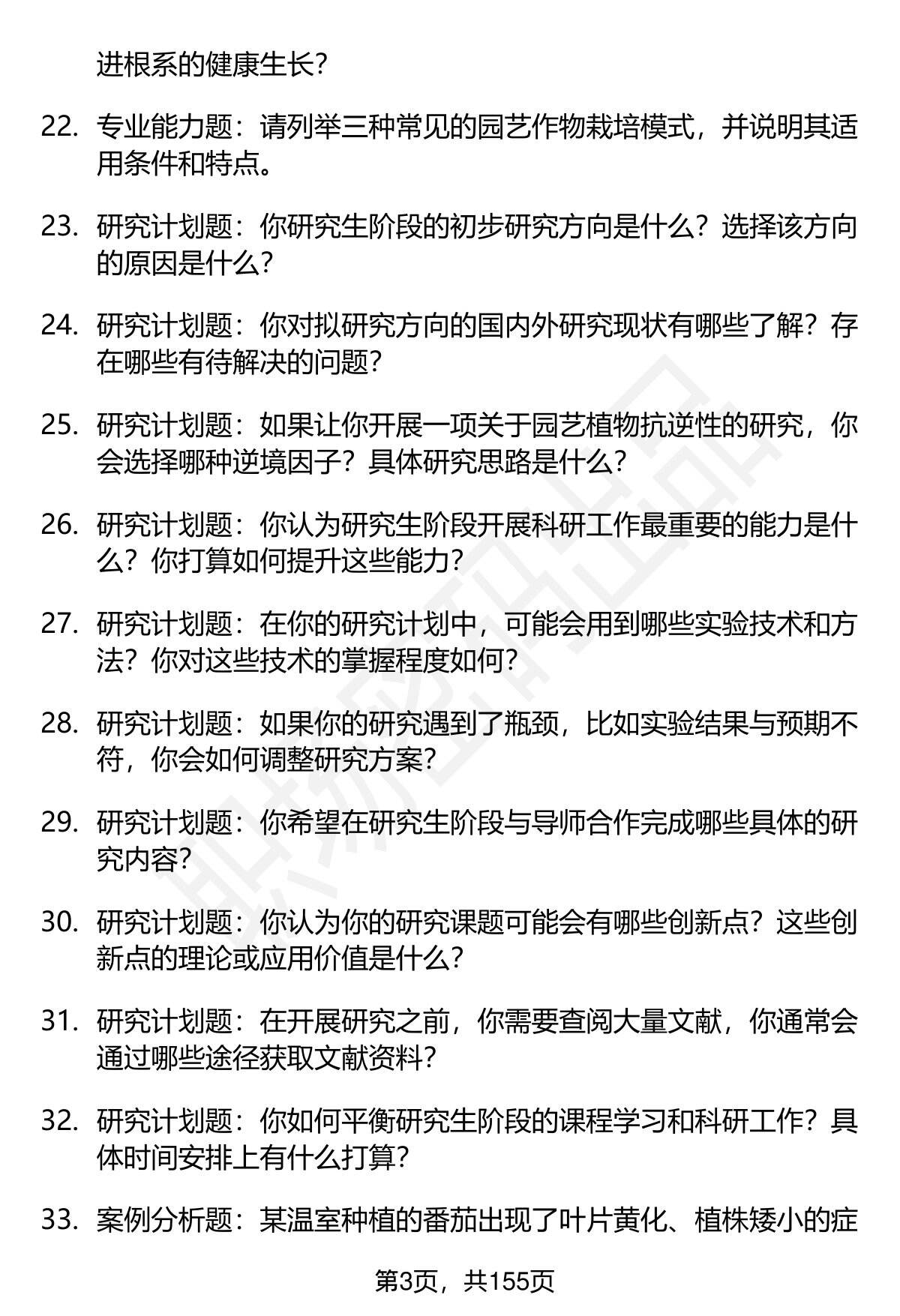 进根系的健康生长？

22. 专业能力题：请列举三种常见的园艺作物栽培模式，并说明其适用条件和特点。

23. 研究计划题：你研究生阶段的初步研究方向是什么？选择该方向的原因是什么？

24. 研究计划题：你对拟研究方向的国内外研究现状有哪些了解？存在哪些有待解决的问题？

25. 研究计划题：如果让你开展一项关于园艺植物抗逆性的研究，你会选择哪种逆境因子？具体研究思路是什么？

26. 研究计划题：你认为研究生阶段开展科研工作最重要的能力是什么？你打算如何提升这些能力？

27. 研究计划题：在你的研究计划中，可能会用到哪些实验技术和方法？你对这些技术的掌握程度如何？

28. 研究计划题：如果你的研究遇到了瓶颈，比如实验结果与预期不符，你会如何调整研究方案？

29. 研究计划题：你希望在研究生阶段与导师合作完成哪些具体的研究内容？

30. 研究计划题：你认为你的研究课题可能会有哪些创新点？这些创新点的理论或应用价值是什么？

31. 研究计划题：在开展研究之前，你需要查阅大量文献，你通常会通过哪些途径获取文献资料？

32. 研究计划题：你如何平衡研究生阶段的课程学习和科研工作？具体时间安排上有什么打算？

33. 案例分析题：某温室种植的番茄出现了叶片黄化、植株矮小的症

第3页，共155页